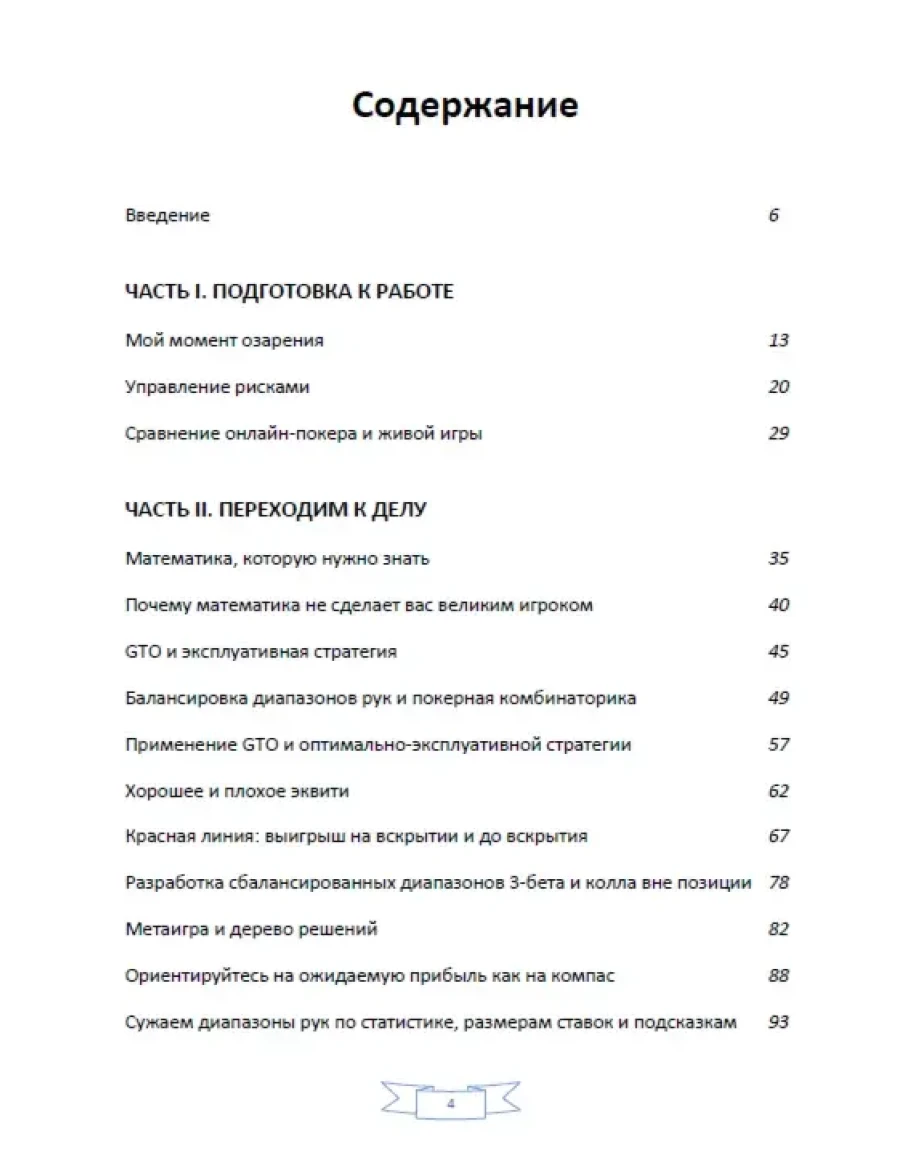 Содержание

Введение 6

ЧАСТЬ I. ПОДГОТОВКА К РАБОТЕ

Мой момент озарения 13

Управление рисками 20

Сравнение онлайн-покера и живой игры 29

ЧАСТЬ II. ПЕРЕХОДИМ К ДЕЛУ

Математика, которую нужно знать 35

Почему математика не сделает вас великим игроком 40

GTO и эксплуативная стратегия 45

Балансировка диапазонов рук и покерная комбинаторика 49

Применение GTO и оптимально-эксплуативной стратегии 57

Хорошее и плохое эквити 62

Красная линия: выигрыш на вскрытии и до вскрытия 67

Разработка сбалансированных диапазонов 3-бета и колла вне позиции 78

Метаигра и дерево решений 82

Ориентируйтесь на ожидаемую прибыль как на компас 88

Сужаем диапазоны рук по статистике, размерам ставок и подсказкам 93

4